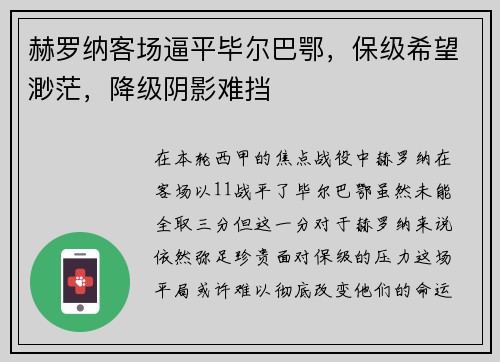 赫罗纳客场逼平毕尔巴鄂，保级希望渺茫，降级阴影难挡

在本轮西甲的焦点战役中赫罗纳在客场以11战平了毕尔巴鄂虽然未能全取三分但这一分对于赫罗纳来说依然弥足珍贵面对保级的压力这场平局或许难以彻底改变他们的命运